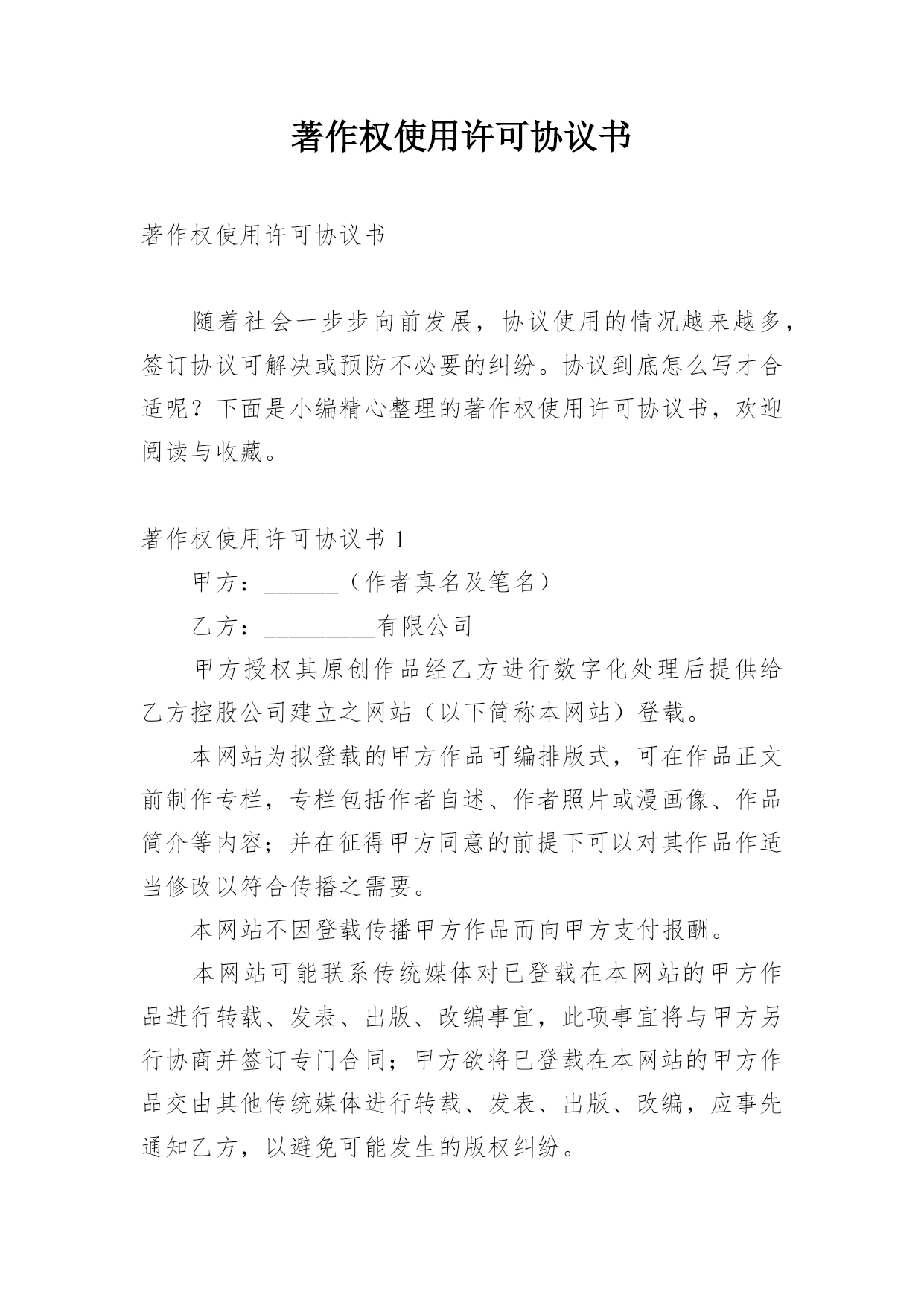 著作权使用许可协议书

著作权使用许可协议书

随着社会一步步向前发展，协议使用的情况越来越多，签订协议可解决或预防不必要的纠纷。协议到底怎么写才合适呢？下面是小编精心整理的著作权使用许可协议书，欢迎阅读与收藏。

著作权使用许可协议书 1

甲方：______（作者真名及笔名）

乙方：_________有限公司

甲方授权其原创作品经乙方进行数字化处理后提供给乙方控股公司建立之网站（以下简称本网站）登载。

本网站为拟登载的甲方作品可编排版式，可在作品正文前制作专栏，专栏包括作者自述、作者照片或漫画像、作品简介等内容；并在征得甲方同意的前提下可以对其作品作适当修改以符合传播之需要。

本网站不因登载传播甲方作品而向甲方支付报酬。

本网站可能联系传统媒体对已登载在本网站的甲方作品进行转载、发表、出版、改编事宜，此项事宜将与甲方另行协商并签订专门合同；甲方欲将已登载在本网站的甲方作品交由其他传统媒体进行转载、发表、出版、改编，应事先通知乙方，以避免可能发生的版权纠纷。